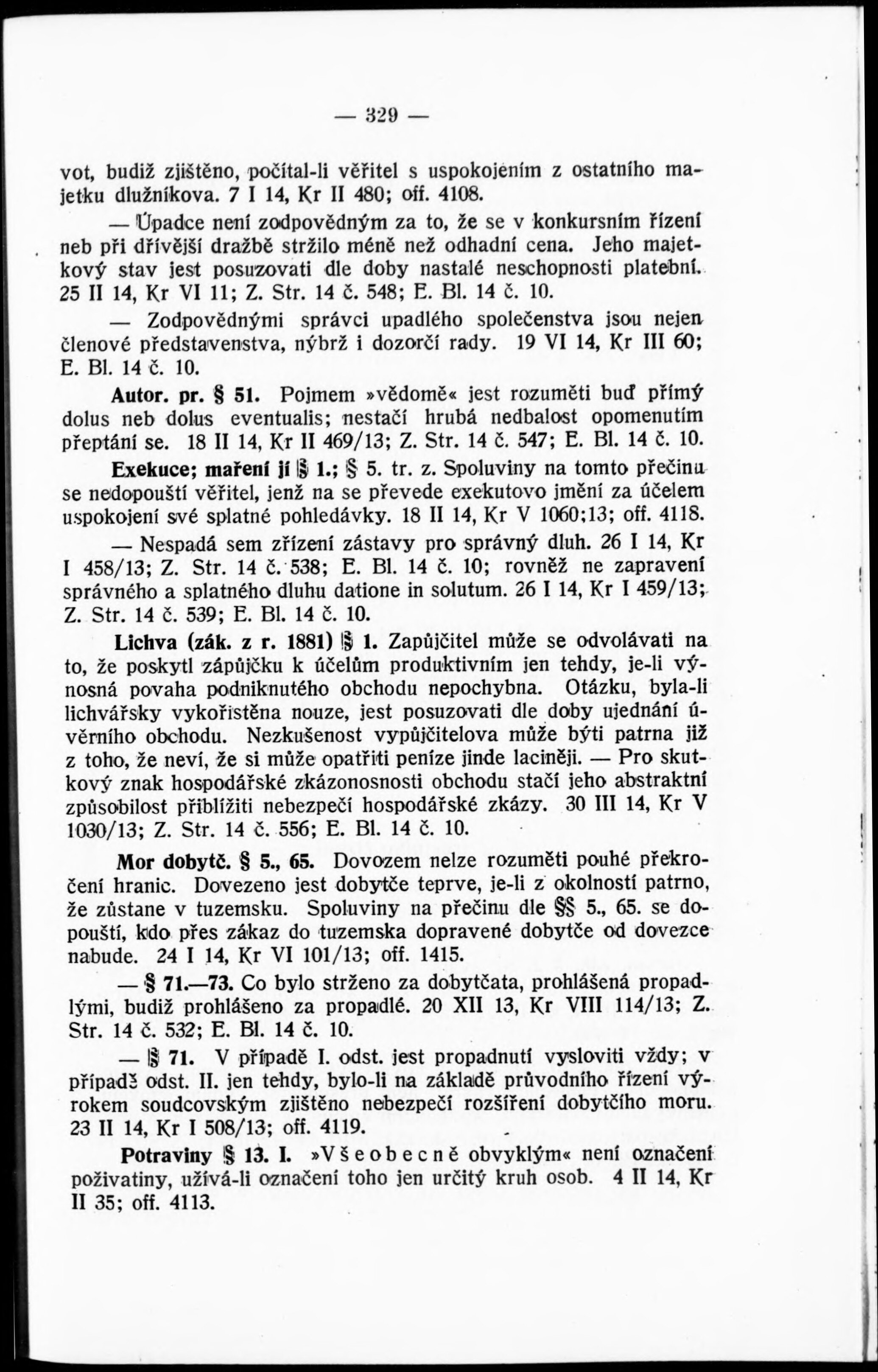 — 329 —

vot, budiž zjištěno, počítal-li věřitel s uspokojením z ostatního majetku dlužníkova. 7 I 14, Kr II 480; off. 4108.

— Úpadce není zodpovědným za to, že se v konkursním řízení neb při dřívější dražbě stržilo méně než odhadní cena. Jeho majetkový stav jest posuzovati dle doby nastalé neschopnosti platební. 25 II 14, Kr VI 11; Z. Str. 14 č. 548; E. Bl. 14 č. 10.

— Zodpovědnými správci upadlého společenstva jsou nejen členové představenstva, nýbrž i dozorčí rady. 19 VI 14, Kr III 60; E. Bl. 14 č. 10.

Autor. pr. § 51. Pojmem »vědomě« jest rozuměti buď přímý dolus neb dolus eventualis; nestačí hrubá nedbalost opomenutím přeptání se. 18 II 14, Kr II 469/13; Z. Str. 14 č. 547; E. Bl. 14 č. 10.

Exekuce; maření jí § 1.; § 5. tr. z. Spoluviny na tomto přečinu se nedopouští věřitel, jenž na se převede exekutovo jmění za účelem uspokojení své splatné pohledávky. 18 II 14, Kr V 1060;13; off. 4118.

— Nespadá sem zřízení zástavy pro správný dluh. 26 I 14, Kr I 458/13; Z. Str. 14 č. 538; E. Bl. 14 č. 10; rovněž ne zapravení správného a splatného dluhu datione in solutum. 26 I 14, Kr I 459/13; Z. Str. 14 č. 539; E. Bl. 14 č. 10.

Lichva (zák. z r. 1881) § 1. Zapůjčitel může se odvolávati na to, že poskytl zápůjčku k účelům produktivním jen tehdy, je-li výnosná povaha podniknutého obchodu nepochybna. Otázku, byla-li lichvářsky vykořistěna nouze, jest posuzovati dle doby ujednání úvěrního obchodu. Nezkušenost vypůjčitelova může býti patrna již z toho, že neví, že si může opatřiti peníze jinde laciněji. — Pro skutkový znak hospodářské zkázonosnosti obchodu stačí jeho abstraktní způsobilost přiblížiti nebezpečí hospodářské zkázy. 30 III 14, Kr V 1030/13; Z. Str. 14 č. 556; E. Bl. 14 č. 10.

Mor dobytč. § 5., 65. Dovozem nelze rozuměti pouhé překročení hranic. Dovezeno jest dobytče teprve, je-li z okolností patrno, že zůstane v tuzemsku. Spoluviny na přečinu dle §§ 5., 65. se dopouští, kdo přes zákaz do tuzemska dopravené dobytče od dovezce nabude. 24 I 14, Kr VI 101/13; off. 1415.

— § 71.—73. Co bylo strženo za dobytčata, prohlášená propadlými, budiž prohlášeno za propadlé. 20 XII 13, Kr VIII 114/13; Z. Str. 14 č. 532; E. Bl. 14 č. 10.

— § 71. V případě I. odst. jest propadnutí vysloviti vždy; v případě odst. II. jen tehdy, bylo-li na základě průvodního řízení výrokem soudcovským zjištěno nebezpečí rozšíření dobytčího moru. 23 II 14, Kr I 508/13; off. 4119.

Potraviny § 13. I. »Všeobecně obvyklým« není označení poživatiny, užívá-li označení toho jen určitý kruh osob. 4 II 14, Kr II 35; off. 4113.